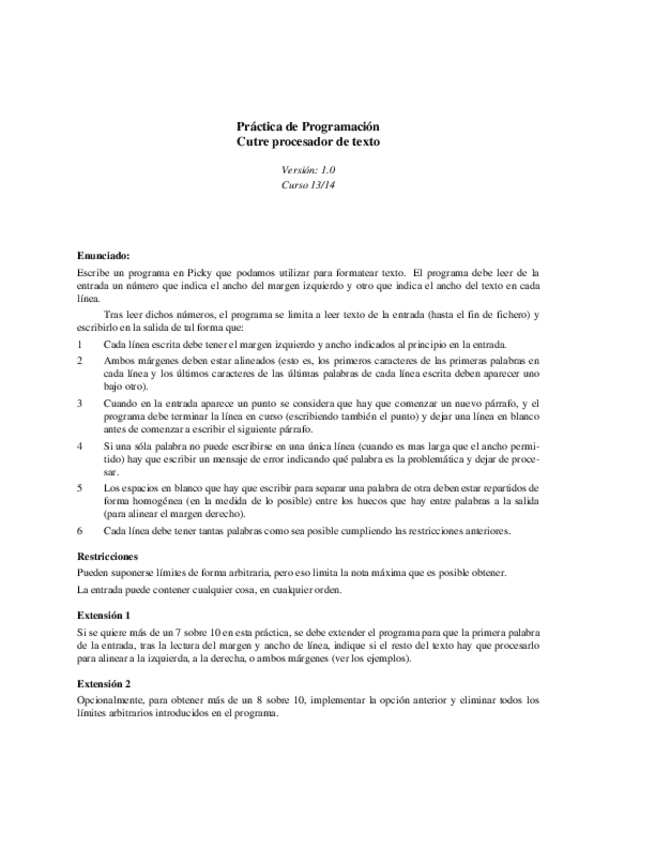 Práctica de Programación
Cutre procesador de texto

Versión: 1.0
Curso 13/14

Enunciado:
Escribe un programa en Picky que podamos utilizar para formatear texto. El programa debe leer de la entrada un número que indica el ancho del margen izquierdo y otro que indica el ancho del texto en cada línea.

Tras leer dichos números, el programa se limita a leer texto de la entrada (hasta el fin de fichero) y escribirlo en la salida de tal forma que:

1 Cada línea escrita debe tener el margen izquierdo y ancho indicados al principio en la entrada.

2 Ambos márgenes deben estar alineados (esto es, los primeros caracteres de las primeras palabras en cada línea y los últimos caracteres de las últimas palabras de cada línea escrita deben aparecer uno bajo otro).

3 Cuando en la entrada aparece un punto se considera que hay que comenzar un nuevo párrafo, y el programa debe terminar la línea en curso (escribiendo también el punto) y dejar una línea en blanco antes de comenzar a escribir el siguiente párrafo.

4 Si una sóla palabra no puede escribirse en una única línea (cuando es mas larga que el ancho permitido) hay que escribir un mensaje de error indicando qué palabra es la problemática y dejar de procesar.

5 Los espacios en blanco que hay que escribir para separar una palabra de otra deben estar repartidos de forma homogénea (en la medida de lo posible) entre los huecos que hay entre palabras a la salida (para alinear el margen derecho).

6 Cada línea debe tener tantas palabras como sea posible cumpliendo las restricciones anteriores.

Restricciones
Pueden suponerse límites de forma arbitraria, pero eso limita la nota máxima que es posible obtener.

La entrada puede contener cualquier cosa, en cualquier orden.

Extensión 1
Si se quiere más de un 7 sobre 10 en esta práctica, se debe extender el programa para que la primera palabra de la entrada, tras la lectura del margen y ancho de línea, indique si el resto del texto hay que procesarlo para alinear a la izquierda, a la derecha, o ambos márgenes (ver los ejemplos).

Extensión 2
Opcionalmente, para obtener más de un 8 sobre 10, implementar la opción anterior y eliminar todos los límites arbitrarios introducidos en el programa.